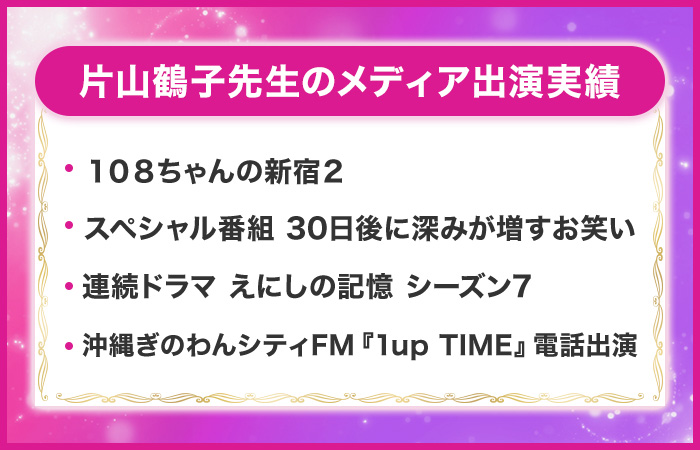 片山鶴子先生のメディア出演実績

・１０８ちゃんの新宿２

・スペシャル番組 30日後に深みが増すお笑い

・連続ドラマ えにしの記憶 シーズン7

・沖縄ぎのわんシティFM『1up TIME』電話出演